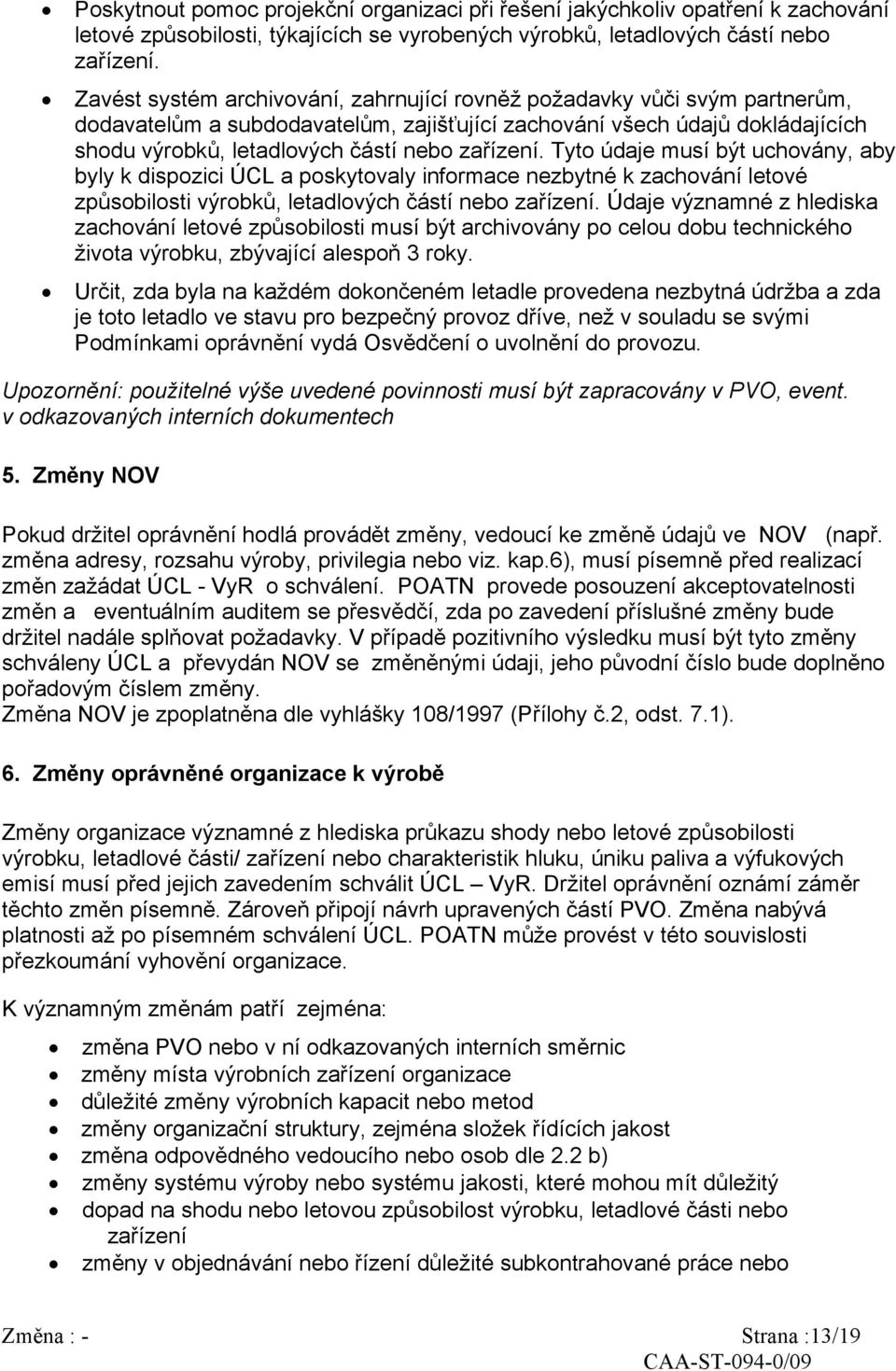 • Poskytnout pomoc projekční organizaci při řešení jakýchkoliv opatření k zachování letové způsobilosti, týkajících se vyrobených výrobků, letadlových částí nebo zařízení.

• Zavést systém archivování, zahrnující rovněž požadavky vůči svým partnerům, dodavatelům a subdodavatelům, zajišťující zachování všech údajů dokládajících shodu výrobků, letadlových částí nebo zařízení. Tyto údaje musí být uchovány, aby byly k dispozici ÚCL a poskytovaly informace nezbytné k zachování letové způsobilosti výrobků, letadlových částí nebo zařízení. Údaje významné z hlediska zachování letové způsobilosti musí být archivovány po celou dobu technického života výrobku, zbývající alespoň 3 roky.

• Určit, zda byla na každém dokončeném letadle provedena nezbytná údržba a zda je toto letadlo ve stavu pro bezpečný provoz dříve, než v souladu se svými Podmínkami oprávnění vydá Osvědčení o uvolnění do provozu.

Upozornění: použitelné výše uvedené povinnosti musí být zapracovány v PVO, event. v odkazovaných interních dokumentech

5. Změny NOV

Pokud držitel oprávnění hodlá provádět změny, vedoucí ke změně údajů ve NOV (např. změna adresy, rozsahu výroby, privilegia nebo viz. kap.6), musí písemně před realizací změn zažádat ÚCL - VyR o schválení. POATN provede posouzení akceptovatelnosti změn a eventuálním auditem se přesvědčí, zda po zavedení příslušné změny bude držitel nadále splňovat požadavky. V případě pozitivního výsledku musí být tyto změny schváleny ÚCL a převydán NOV se změněnými údaji, jeho původní číslo bude doplněno pořadovým číslem změny.
Změna NOV je zpoplatněna dle vyhlášky 108/1997 (Přílohy č.2, odst. 7.1).

6. Změny oprávněné organizace k výrobě

Změny organizace významné z hlediska průkazu shody nebo letové způsobilosti výrobku, letadlové části/ zařízení nebo charakteristik hluku, úniku paliva a výfukových emisí musí před jejich zavedením schválit ÚCL – VyR. Držitel oprávnění oznámí záměr těchto změn písemně. Zároveň připojí návrh upravených částí PVO. Změna nabývá platnosti až po písemném schválení ÚCL. POATN může provést v této souvislosti přezkoumání vyhovění organizace.

K významným změnám patří zejména:

• změna PVO nebo v ní odkazovaných interních směrnic
• změny místa výrobních zařízení organizace
• důležité změny výrobních kapacit nebo metod
• změny organizační struktury, zejména složek řídících jakost
• změna odpovědného vedoucího nebo osob dle 2.2 b)
• změny systému výroby nebo systému jakosti, které mohou mít důležitý
• dopad na shodu nebo letovou způsobilost výrobku, letadlové části nebo zařízení
• změny v objednávání nebo řízení důležité subkontrahované práce nebo

Změna : - Strana :13/19
CAA-ST-094-0/09